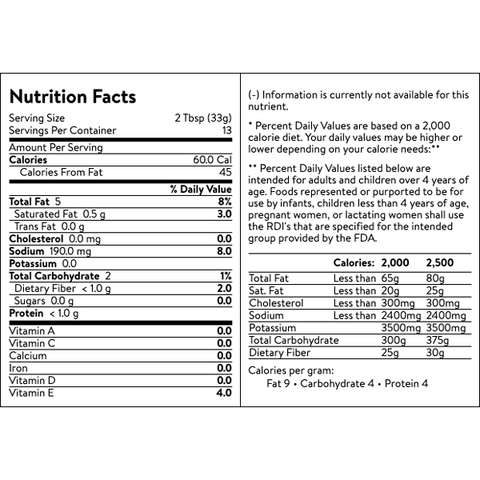 Nutrition Facts

| | |
|---|---|
| Serving Size | 2 Tbsp (33g) |
| Servings Per Container | 13 |
| Amount Per Serving | |
| Calories | 60.0 Cal |
| Calories From Fat | 45 |
| | % Daily Value |
| Total Fat 5 | 8% |
| Saturated Fat 0.5 g | 3.0 |
| Trans Fat 0.0 g | |
| Cholesterol 0.0 mg | 0.0 |
| Sodium 190.0 mg | 8.0 |
| Potassium 0.0 | |
| Total Carbohydrate 2 | 1% |
| Dietary Fiber < 1.0 g | 2.0 |
| Sugars 0.0 g | 0.0 |
| Protein < 1.0 g | |
| Vitamin A | 0.0 |
| Vitamin C | 0.0 |
| Calcium | 0.0 |
| Iron | 0.0 |
| Vitamin D | 0.0 |
| Vitamin E | 4.0 |

(-) Information is currently not available for this nutrient.

* Percent Daily Values are based on a 2,000 calorie diet. Your daily values may be higher or lower depending on your calorie needs:**

** Percent Daily Values listed below are intended for adults and children over 4 years of age. Foods represented or purported to be for use by infants, children less than 4 years of age, pregnant women, or lactating women shall use the RDI's that are specified for the intended group provided by the FDA.

| | Calories: | 2,000 | 2,500 |
|---|---|---|---|
| Total Fat | Less than | 65g | 80g |
| Sat. Fat | Less than | 20g | 25g |
| Cholesterol | Less than | 300mg | 300mg |
| Sodium | Less than | 2400mg | 2400mg |
| Potassium | | 3500mg | 3500mg |
| Total Carbohydrate | | 300g | 375g |
| Dietary Fiber | | 25g | 30g |

Calories per gram:
Fat 9 • Carbohydrate 4 • Protein 4